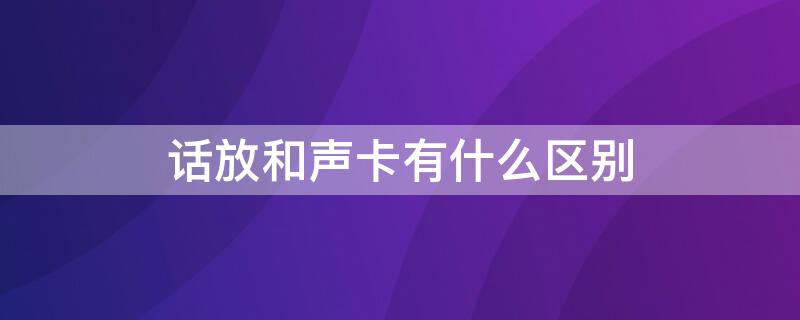 话放和声卡有什么区别